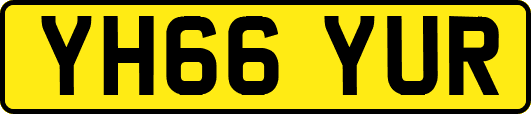 YH66 YUR